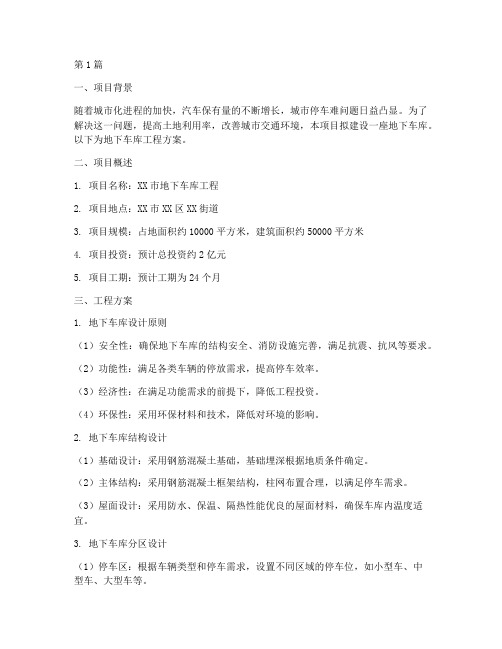 第1篇

一、项目背景

随着城市化进程的加快，汽车保有量的不断增长，城市停车难问题日益凸显。为了解决这一问题，提高土地利用率，改善城市交通环境，本项目拟建设一座地下车库。以下为地下车库工程方案。

二、项目概述

1. 项目名称：XX市地下车库工程

2. 项目地点：XX市XX区XX街道

3. 项目规模：占地面积约10000平方米，建筑面积约50000平方米

4. 项目投资：预计总投资约2亿元

5. 项目工期：预计工期为24个月

三、工程方案

1. 地下车库设计原则

（1）安全性：确保地下车库的结构安全、消防设施完善，满足抗震、抗风等要求。

（2）功能性：满足各类车辆的停放需求，提高停车效率。

（3）经济性：在满足功能需求的前提下，降低工程投资。

（4）环保性：采用环保材料和技术，降低对环境的影响。

2. 地下车库结构设计

（1）基础设计：采用钢筋混凝土基础，基础埋深根据地质条件确定。

（2）主体结构：采用钢筋混凝土框架结构，柱网布置合理，以满足停车需求。

（3）屋面设计：采用防水、保温、隔热性能优良的屋面材料，确保车库内温度适宜。

3. 地下车库分区设计

（1）停车区：根据车辆类型和停车需求，设置不同区域的停车位，如小型车、中型车、大型车等。